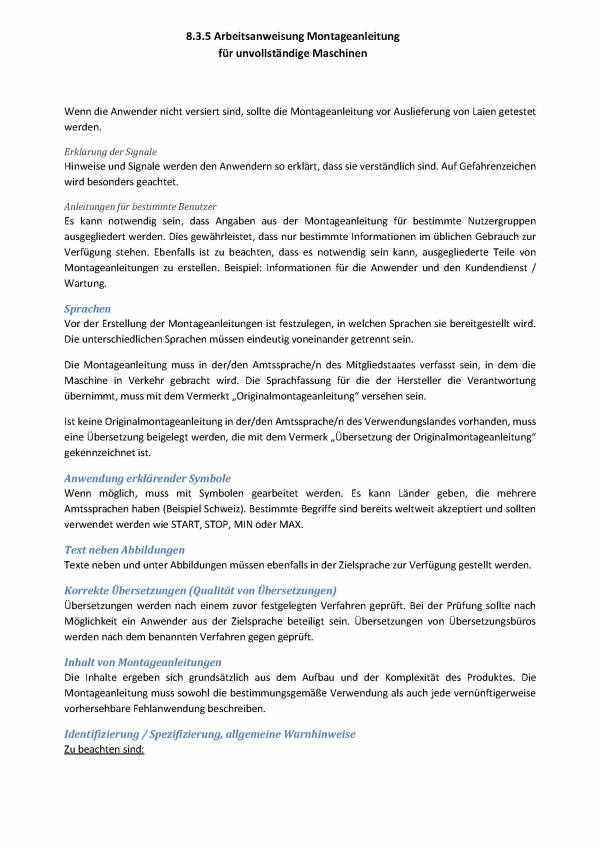 8.3.5 Arbeitsanweisung Montageanleitung
für unvollständige Maschinen

Wenn die Anwender nicht versiert sind, sollte die Montageanleitung vor Auslieferung von Laien getestet werden.

Erklärung der Signale
Hinweise und Signale werden den Anwendern so erklärt, dass sie verständlich sind. Auf Gefahrenzeichen wird besonders geachtet.

Anleitungen für bestimmte Benutzer
Es kann notwendig sein, dass Angaben aus der Montageanleitung für bestimmte Nutzergruppen ausgegliedert werden. Dies gewährleistet, dass nur bestimmte Informationen im üblichen Gebrauch zur Verfügung stehen. Ebenfalls ist zu beachten, dass es notwendig sein kann, ausgegliederte Teile von Montageanleitungen zu erstellen. Beispiel: Informationen für die Anwender und den Kundendienst / Wartung.

Sprachen
Vor der Erstellung der Montageanleitungen ist festzulegen, in welchen Sprachen sie bereitgestellt wird. Die unterschiedlichen Sprachen müssen eindeutig voneinander getrennt sein.

Die Montageanleitung muss in der/den Amtssprache/n des Mitgliedstaates verfasst sein, in dem die Maschine in Verkehr gebracht wird. Die Sprachfassung für die der Hersteller die Verantwortung übernimmt, muss mit dem Vermerkt „Originalmontageanleitung" versehen sein.

Ist keine Originalmontageanleitung in der/den Amtssprache/n des Verwendungslandes vorhanden, muss eine Übersetzung beigelegt werden, die mit dem Vermerk „Übersetzung der Originalmontageanleitung" gekennzeichnet ist.

Anwendung erklärender Symbole
Wenn möglich, muss mit Symbolen gearbeitet werden. Es kann Länder geben, die mehrere Amtssprachen haben (Beispiel Schweiz). Bestimmte Begriffe sind bereits weltweit akzeptiert und sollten verwendet werden wie START, STOP, MIN oder MAX.

Text neben Abbildungen
Texte neben und unter Abbildungen müssen ebenfalls in der Zielsprache zur Verfügung gestellt werden.

Korrekte Übersetzungen (Qualität von Übersetzungen)
Übersetzungen werden nach einem zuvor festgelegten Verfahren geprüft. Bei der Prüfung sollte nach Möglichkeit ein Anwender aus der Zielsprache beteiligt sein. Übersetzungen von Übersetzungsbüros werden nach dem benannten Verfahren gegen geprüft.

Inhalt von Montageanleitungen
Die Inhalte ergeben sich grundsätzlich aus dem Aufbau und der Komplexität des Produktes. Die Montageanleitung muss sowohl die bestimmungsgemäße Verwendung als auch jede vernünftigerweise vorhersehbare Fehlanwendung beschreiben.

Identifizierung / Spezifizierung, allgemeine Warnhinweise
Zu beachten sind: